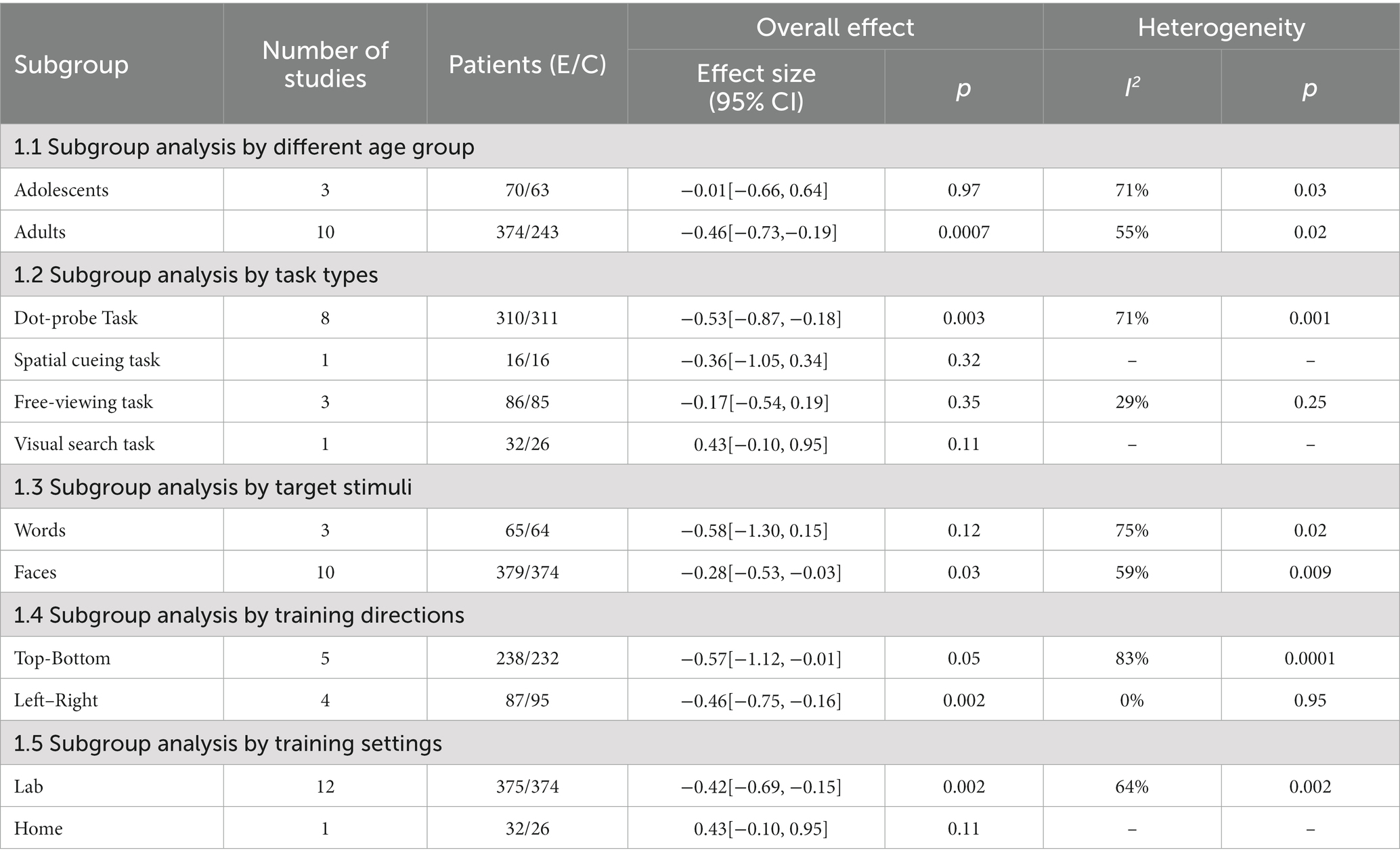 | Subgroup | Number of studies | Patients (E/C) | Overall effect: Effect size (95% CI) | Overall effect: $p$ | Heterogeneity: $I^2$ | Heterogeneity: $p$ |
|---|---|---|---|---|---|---|
| 1.1 Subgroup analysis by different age group | | | | | | |
| Adolescents | 3 | 70/63 | −0.01[−0.66, 0.64] | 0.97 | 71% | 0.03 |
| Adults | 10 | 374/243 | −0.46[−0.73,−0.19] | 0.0007 | 55% | 0.02 |
| 1.2 Subgroup analysis by task types | | | | | | |
| Dot-probe Task | 8 | 310/311 | −0.53[−0.87, −0.18] | 0.003 | 71% | 0.001 |
| Spatial cueing task | 1 | 16/16 | −0.36[−1.05, 0.34] | 0.32 | – | – |
| Free-viewing task | 3 | 86/85 | −0.17[−0.54, 0.19] | 0.35 | 29% | 0.25 |
| Visual search task | 1 | 32/26 | 0.43[−0.10, 0.95] | 0.11 | – | – |
| 1.3 Subgroup analysis by target stimuli | | | | | | |
| Words | 3 | 65/64 | −0.58[−1.30, 0.15] | 0.12 | 75% | 0.02 |
| Faces | 10 | 379/374 | −0.28[−0.53, −0.03] | 0.03 | 59% | 0.009 |
| 1.4 Subgroup analysis by training directions | | | | | | |
| Top-Bottom | 5 | 238/232 | −0.57[−1.12, −0.01] | 0.05 | 83% | 0.0001 |
| Left–Right | 4 | 87/95 | −0.46[−0.75, −0.16] | 0.002 | 0% | 0.95 |
| 1.5 Subgroup analysis by training settings | | | | | | |
| Lab | 12 | 375/374 | −0.42[−0.69, −0.15] | 0.002 | 64% | 0.002 |
| Home | 1 | 32/26 | 0.43[−0.10, 0.95] | 0.11 | – | – |